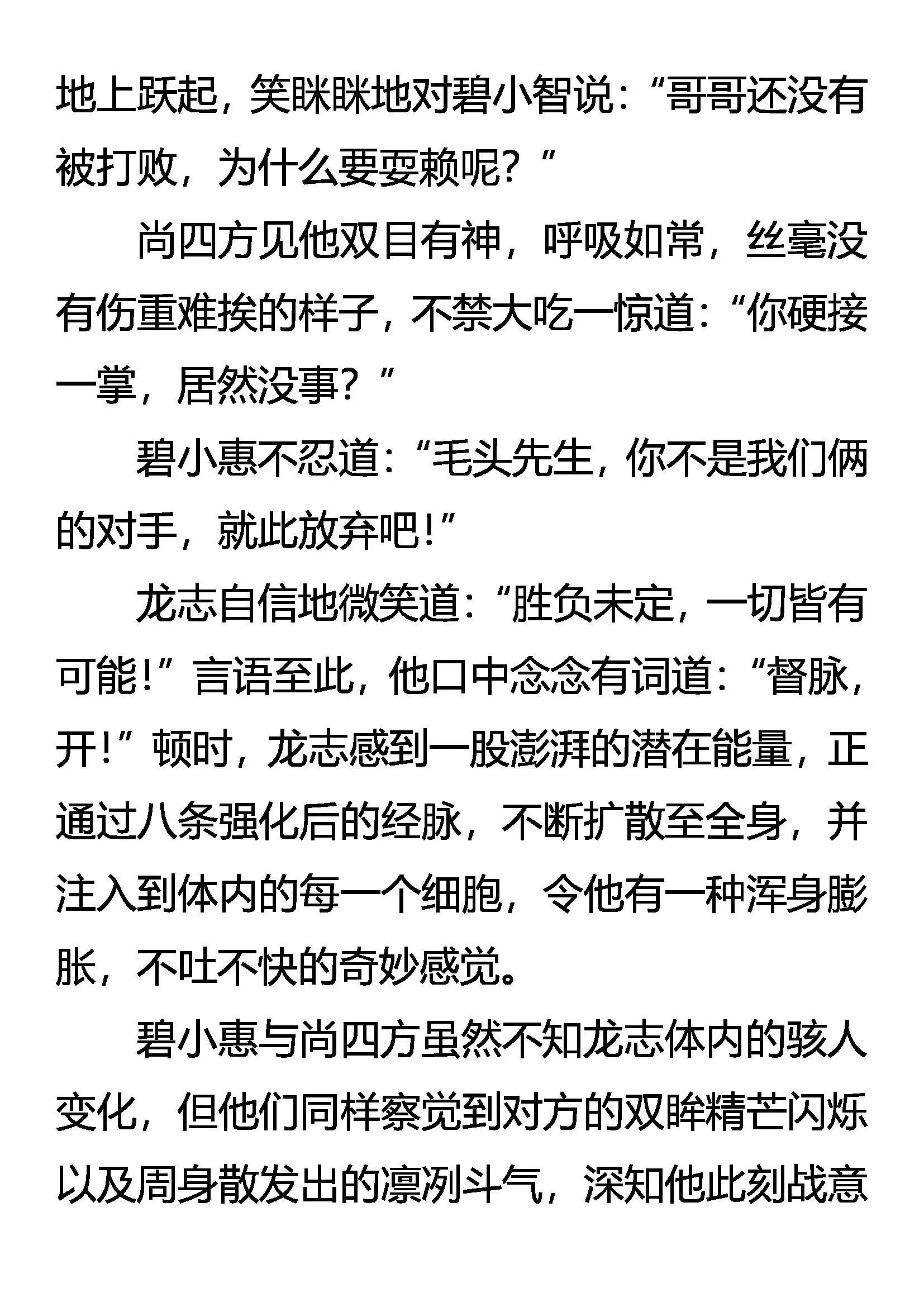 地上跃起，笑眯眯地对碧小智说：“哥哥还没有被打败，为什么要耍赖呢？”

尚四方见他双目有神，呼吸如常，丝毫没有伤重难挨的样子，不禁大吃一惊道：“你硬接一掌，居然没事？”

碧小惠不忍道：“毛头先生，你不是我们俩的对手，就此放弃吧！”

龙志自信地微笑道：“胜负未定，一切皆有可能！”言语至此，他口中念念有词道：“督脉，开！”顿时，龙志感到一股澎湃的潜在能量，正通过八条强化后的经脉，不断扩散至全身，并注入到体内的每一个细胞，令他有一种浑身膨胀，不吐不快的奇妙感觉。

碧小惠与尚四方虽然不知龙志体内的骇人变化，但他们同样察觉到对方的双眸精芒闪烁以及周身散发出的凛冽斗气，深知他此刻战意